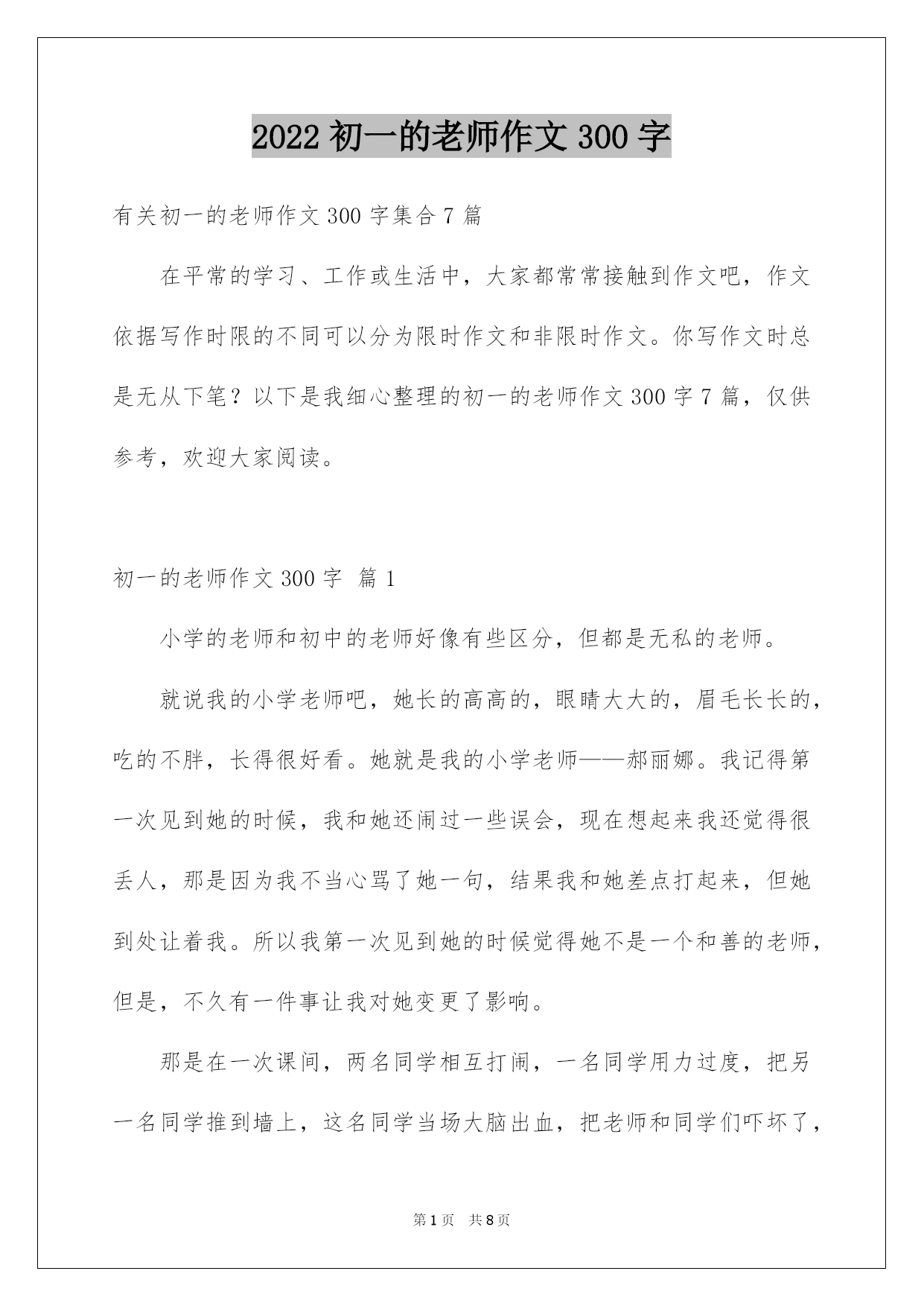 2022 初一的老师作文 300 字

有关初一的老师作文 300 字集合 7 篇

在平常的学习、工作或生活中，大家都常常接触到作文吧，作文依据写作时限的不同可以分为限时作文和非限时作文。你写作文时总是无从下笔？以下是我细心整理的初一的老师作文 300 字 7 篇，仅供参考，欢迎大家阅读。

初一的老师作文 300 字 篇 1

小学的老师和初中的老师好像有些区分，但都是无私的老师。

就说我的小学老师吧，她长的高高的，眼睛大大的，眉毛长长的，吃的不胖，长得很好看。她就是我的小学老师——郝丽娜。我记得第一次见到她的时候，我和她还闹过一些误会，现在想起来我还觉得很丢人，那是因为我不当心骂了她一句，结果我和她差点打起来，但她到处让着我。所以我第一次见到她的时候觉得她不是一个和善的老师，但是，不久有一件事让我对她变更了影响。

那是在一次课间，两名同学相互打闹，一名同学用力过度，把另一名同学推到墙上，这名同学当场大脑出血，把老师和同学们吓坏了，

第 1 页 共 8 页